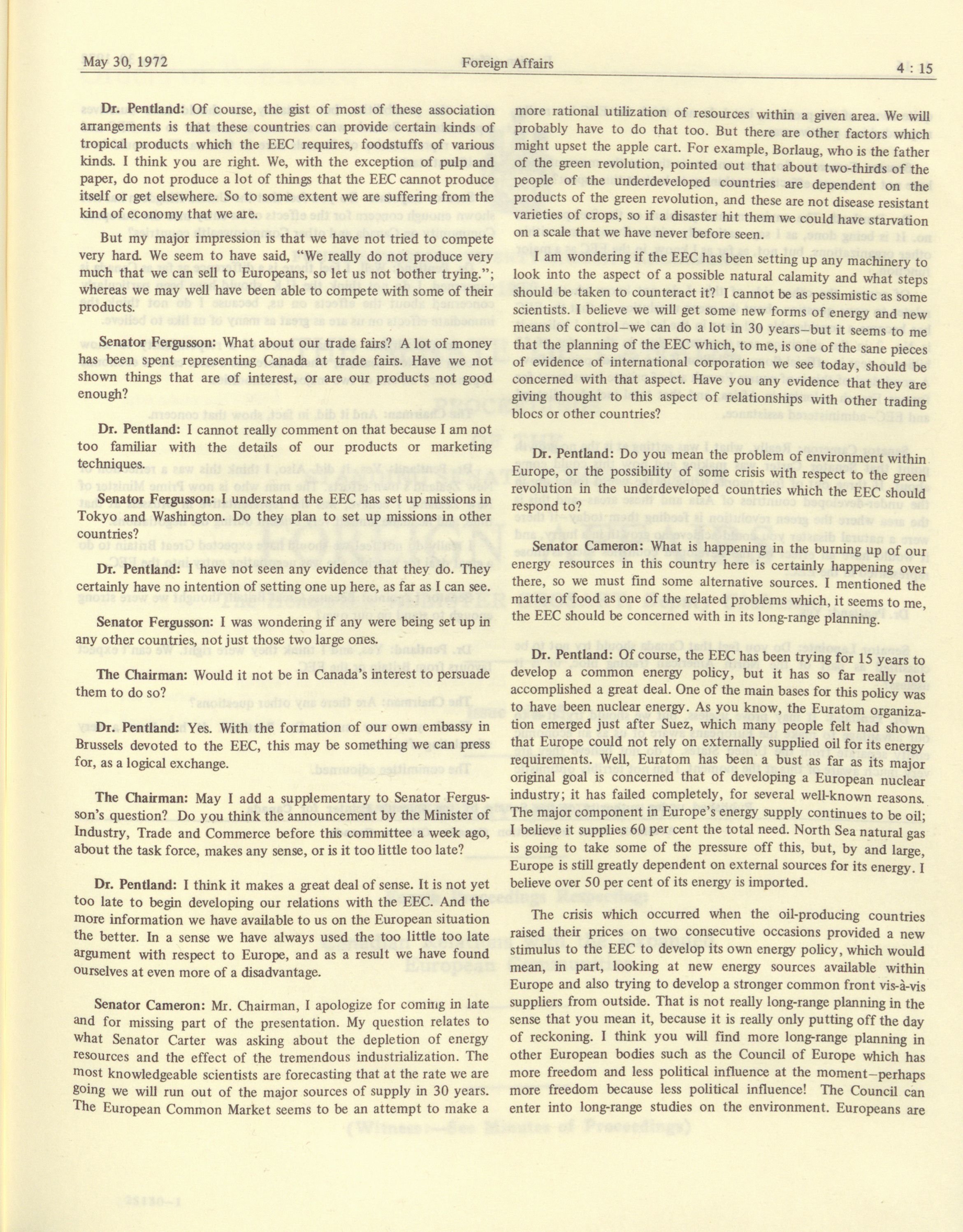 May 30, 1972 Foreign Affairs 4 : 15

Dr. Pentland: Of course, the gist of most of these association arrangements is that these countries can provide certain kinds of tropical products which the EEC requires, foodstuffs of various kinds. I think you are right. We, with the exception of pulp and paper, do not produce a lot of things that the EEC cannot produce itself or get elsewhere. So to some extent we are suffering from the kind of economy that we are.

But my major impression is that we have not tried to compete very hard. We seem to have said, "We really do not produce very much that we can sell to Europeans, so let us not bother trying."; whereas we may well have been able to compete with some of their products.

Senator Fergusson: What about our trade fairs? A lot of money has been spent representing Canada at trade fairs. Have we not shown things that are of interest, or are our products not good enough?

Dr. Pentland: I cannot really comment on that because I am not too familiar with the details of our products or marketing techniques.

Senator Fergusson: I understand the EEC has set up missions in Tokyo and Washington. Do they plan to set up missions in other countries?

Dr. Pentland: I have not seen any evidence that they do. They certainly have no intention of setting one up here, as far as I can see.

Senator Fergusson: I was wondering if any were being set up in any other countries, not just those two large ones.

The Chairman: Would it not be in Canada's interest to persuade them to do so?

Dr. Pentland: Yes. With the formation of our own embassy in Brussels devoted to the EEC, this may be something we can press for, as a logical exchange.

The Chairman: May I add a supplementary to Senator Fergusson's question? Do you think the announcement by the Minister of Industry, Trade and Commerce before this committee a week ago, about the task force, makes any sense, or is it too little too late?

Dr. Pentland: I think it makes a great deal of sense. It is not yet too late to begin developing our relations with the EEC. And the more information we have available to us on the European situation the better. In a sense we have always used the too little too late argument with respect to Europe, and as a result we have found ourselves at even more of a disadvantage.

Senator Cameron: Mr. Chairman, I apologize for coming in late and for missing part of the presentation. My question relates to what Senator Carter was asking about the depletion of energy resources and the effect of the tremendous industrialization. The most knowledgeable scientists are forecasting that at the rate we are going we will run out of the major sources of supply in 30 years. The European Common Market seems to be an attempt to make a more rational utilization of resources within a given area. We will probably have to do that too. But there are other factors which might upset the apple cart. For example, Borlaug, who is the father of the green revolution, pointed out that about two-thirds of the people of the underdeveloped countries are dependent on the products of the green revolution, and these are not disease resistant varieties of crops, so if a disaster hit them we could have starvation on a scale that we have never before seen.

I am wondering if the EEC has been setting up any machinery to look into the aspect of a possible natural calamity and what steps should be taken to counteract it? I cannot be as pessimistic as some scientists. I believe we will get some new forms of energy and new means of control—we can do a lot in 30 years—but it seems to me that the planning of the EEC which, to me, is one of the sane pieces of evidence of international corporation we see today, should be concerned with that aspect. Have you any evidence that they are giving thought to this aspect of relationships with other trading blocs or other countries?

Dr. Pentland: Do you mean the problem of environment within Europe, or the possibility of some crisis with respect to the green revolution in the underdeveloped countries which the EEC should respond to?

Senator Cameron: What is happening in the burning up of our energy resources in this country here is certainly happening over there, so we must find some alternative sources. I mentioned the matter of food as one of the related problems which, it seems to me, the EEC should be concerned with in its long-range planning.

Dr. Pentland: Of course, the EEC has been trying for 15 years to develop a common energy policy, but it has so far really not accomplished a great deal. One of the main bases for this policy was to have been nuclear energy. As you know, the Euratom organization emerged just after Suez, which many people felt had shown that Europe could not rely on externally supplied oil for its energy requirements. Well, Euratom has been a bust as far as its major original goal is concerned that of developing a European nuclear industry; it has failed completely, for several well-known reasons. The major component in Europe's energy supply continues to be oil; I believe it supplies 60 per cent the total need. North Sea natural gas is going to take some of the pressure off this, but, by and large, Europe is still greatly dependent on external sources for its energy. I believe over 50 per cent of its energy is imported.

The crisis which occurred when the oil-producing countries raised their prices on two consecutive occasions provided a new stimulus to the EEC to develop its own energy policy, which would mean, in part, looking at new energy sources available within Europe and also trying to develop a stronger common front vis-à-vis suppliers from outside. That is not really long-range planning in the sense that you mean it, because it is really only putting off the day of reckoning. I think you will find more long-range planning in other European bodies such as the Council of Europe which has more freedom and less political influence at the moment—perhaps more freedom because less political influence! The Council can enter into long-range studies on the environment. Europeans are